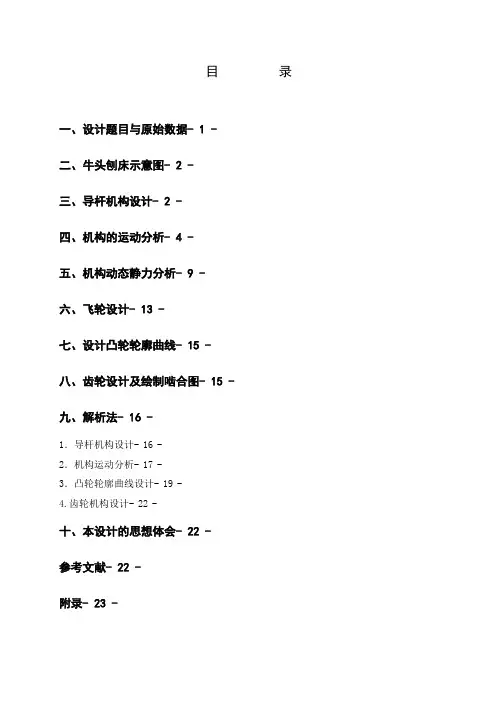 目　　录

一、设计题目与原始数据- 1 -

二、牛头刨床示意图- 2 -

三、导杆机构设计- 2 -

四、机构的运动分析- 4 -

五、机构动态静力分析- 9 -

六、飞轮设计- 13 -

七、设计凸轮轮廓曲线- 15 -

八、齿轮设计及绘制啮合图- 15 -

九、解析法- 16 -

1. 导杆机构设计- 16 -

2. 机构运动分析- 17 -

3. 凸轮轮廓曲线设计- 19 -

4.齿轮机构设计- 22 -

十、本设计的思想体会- 22 -

参考文献- 22 -

附录- 23 -